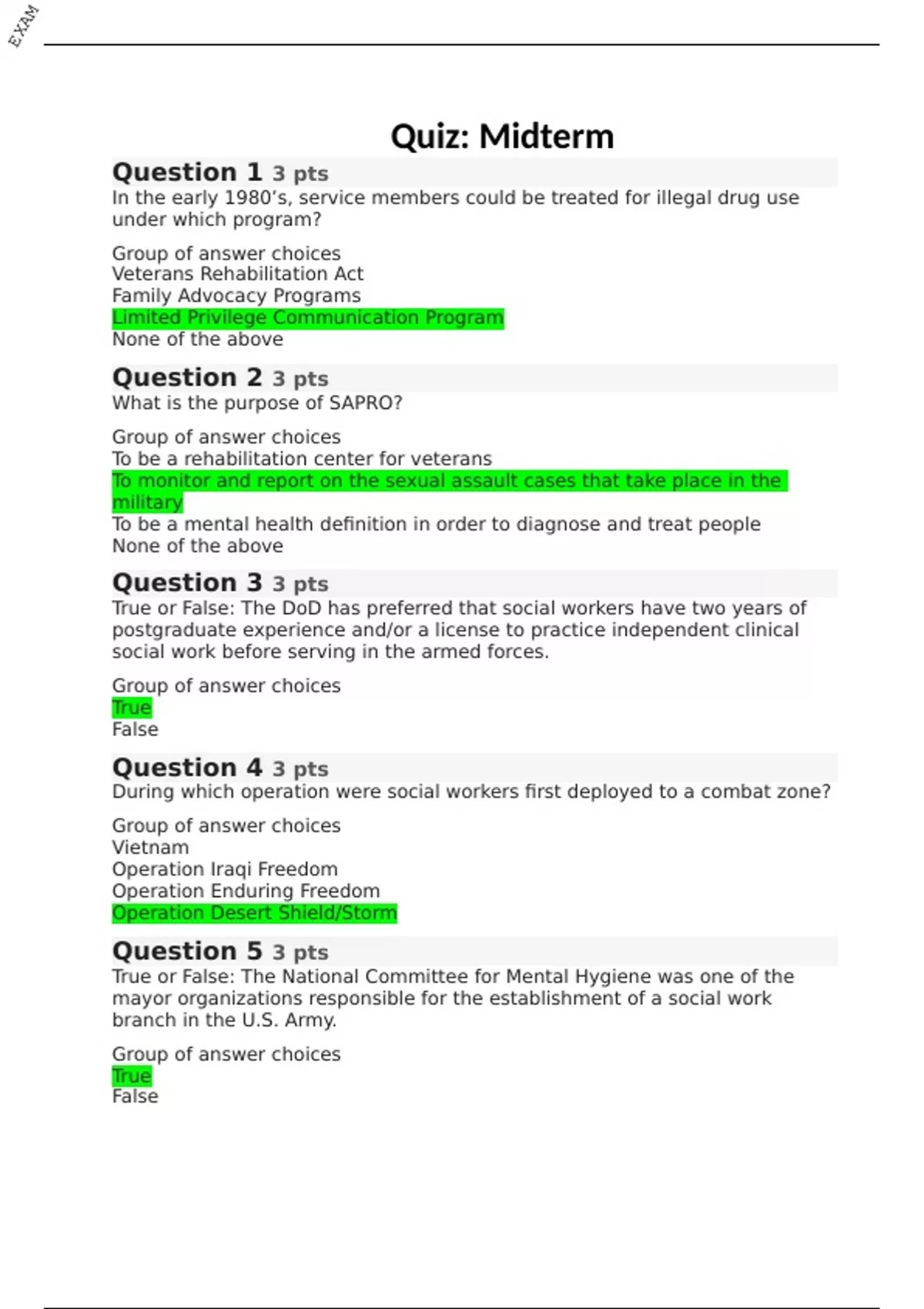 EXAM

Quiz: Midterm

Question 1 3 pts
In the early 1980’s, service members could be treated for illegal drug use under which program?

Group of answer choices
Veterans Rehabilitation Act
Family Advocacy Programs
Limited Privilege Communication Program
None of the above

Question 2 3 pts
What is the purpose of SAPRO?

Group of answer choices
To be a rehabilitation center for veterans
To monitor and report on the sexual assault cases that take place in the military
To be a mental health definition in order to diagnose and treat people
None of the above

Question 3 3 pts
True or False: The DoD has preferred that social workers have two years of postgraduate experience and/or a license to practice independent clinical social work before serving in the armed forces.

Group of answer choices
True
False

Question 4 3 pts
During which operation were social workers first deployed to a combat zone?

Group of answer choices
Vietnam
Operation Iraqi Freedom
Operation Enduring Freedom
Operation Desert Shield/Storm

Question 5 3 pts
True or False: The National Committee for Mental Hygiene was one of the mayor organizations responsible for the establishment of a social work branch in the U.S. Army.

Group of answer choices
True
False